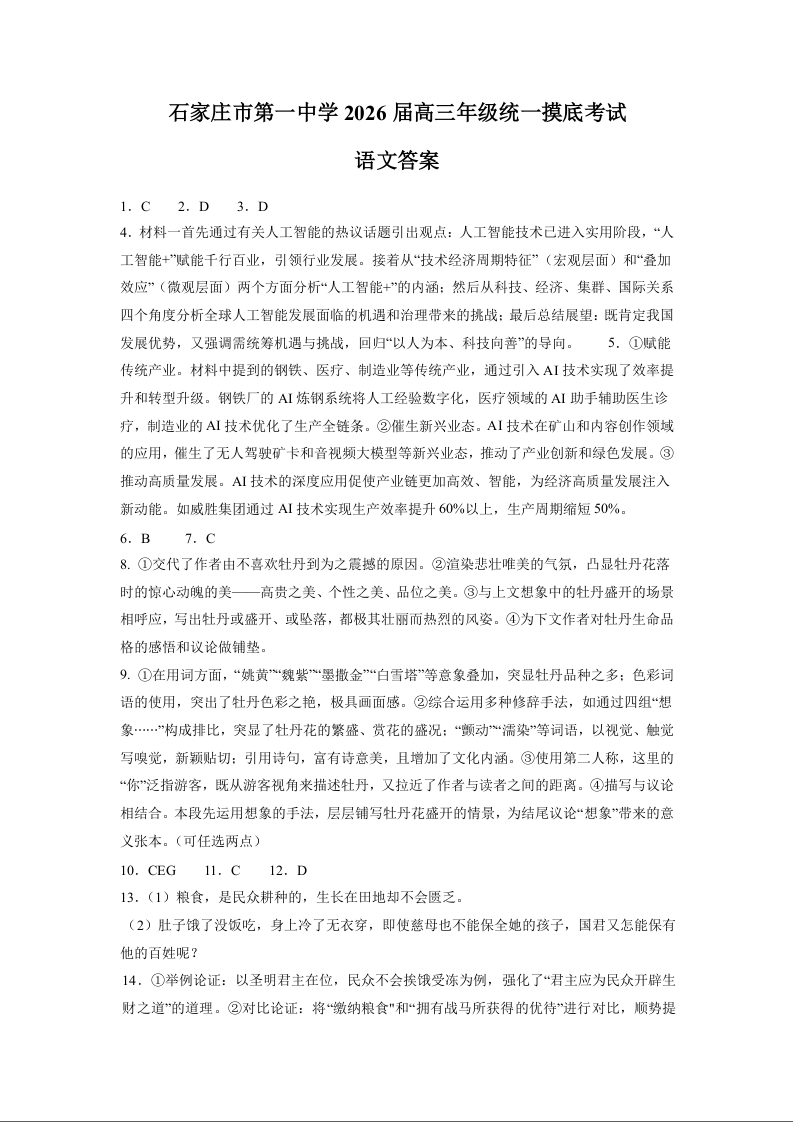 石家庄市第一中学 2026 届高三年级统一摸底考试

语文答案

1．C　2．D　3．D

4．材料一首先通过有关人工智能的热议话题引出观点：人工智能技术已进入实用阶段，“人工智能+”赋能千行百业，引领行业发展。接着从“技术经济周期特征”（宏观层面）和“叠加效应”（微观层面）两个方面分析“人工智能+”的内涵；然后从科技、经济、集群、国际关系四个角度分析全球人工智能发展面临的机遇和治理带来的挑战；最后总结展望：既肯定我国发展优势，又强调需统筹机遇与挑战，回归“以人为本、科技向善”的导向。　5．①赋能传统产业。材料中提到的钢铁、医疗、制造业等传统产业，通过引入 AI 技术实现了效率提升和转型升级。钢铁厂的 AI 炼钢系统将人工经验数字化，医疗领域的 AI 助手辅助医生诊疗，制造业的 AI 技术优化了生产全链条。②催生新兴业态。AI 技术在矿山和内容创作领域的应用，催生了无人驾驶矿卡和音视频大模型等新兴业态，推动了产业创新和绿色发展。③推动高质量发展。AI 技术的深度应用促使产业链更加高效、智能，为经济高质量发展注入新动能。如威胜集团通过 AI 技术实现生产效率提升 60%以上，生产周期缩短 50%。

6．B　7．C

8. ①交代了作者由不喜欢牡丹到为之震撼的原因。②渲染悲壮唯美的气氛，凸显牡丹花落时的惊心动魄的美——高贵之美、个性之美、品位之美。③与上文想象中的牡丹盛开的场景相呼应，写出牡丹或盛开、或坠落，都极其壮丽而热烈的风姿。④为下文作者对牡丹生命品格的感悟和议论做铺垫。

9. ①在用词方面，“姚黄”“魏紫”“墨撒金”“白雪塔”等意象叠加，突显牡丹品种之多；色彩词语的使用，突出了牡丹色彩之艳，极具画面感。②综合运用多种修辞手法，如通过四组“想象……”构成排比，突显了牡丹花的繁盛、赏花的盛况；“颤动”“濡染”等词语，以视觉、触觉写嗅觉，新颖贴切；引用诗句，富有诗意美，且增加了文化内涵。③使用第二人称，这里的“你”泛指游客，既从游客视角来描述牡丹，又拉近了作者与读者之间的距离。④描写与议论相结合。本段先运用想象的手法，层层铺写牡丹花盛开的情景，为结尾议论“想象”带来的意义张本。（可任选两点）

10．CEG　11．C　12．D

13．（1）粮食，是民众耕种的，生长在田地却不会匮乏。

（2）肚子饿了没饭吃，身上冷了无衣穿，即使慈母也不能保全她的孩子，国君又怎能保有他的百姓呢？

14．①举例论证：以圣明君主在位，民众不会挨饿受冻为例，强化了“君主应为民众开辟生财之道”的道理。②对比论证：将“缴纳粮食”和“拥有战马所获得的优待”进行对比，顺势提